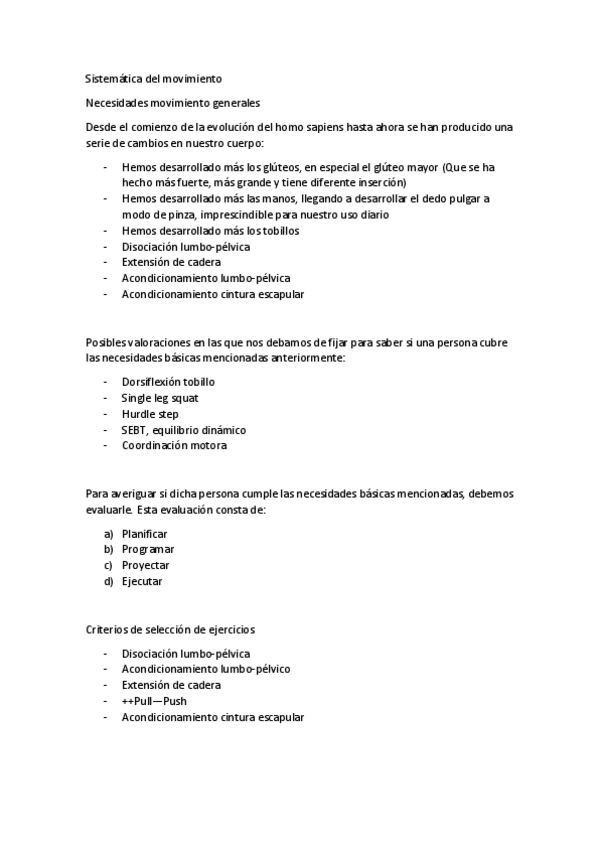 Sistemática del movimiento

Necesidades movimiento generales

Desde el comienzo de la evolución del homo sapiens hasta ahora se han producido una serie de cambios en nuestro cuerpo:

- Hemos desarrollado más los glúteos, en especial el glúteo mayor (Que se ha hecho más fuerte, más grande y tiene diferente inserción)
- Hemos desarrollado más las manos, llegando a desarrollar el dedo pulgar a modo de pinza, imprescindible para nuestro uso diario
- Hemos desarrollado más los tobillos
- Disociación lumbo-pélvica
- Extensión de cadera
- Acondicionamiento lumbo-pélvica
- Acondicionamiento cintura escapular

Posibles valoraciones en las que nos debamos de fijar para saber si una persona cubre las necesidades básicas mencionadas anteriormente:

- Dorsiflexión tobillo
- Single leg squat
- Hurdle step
- SEBT, equilibrio dinámico
- Coordinación motora

Para averiguar si dicha persona cumple las necesidades básicas mencionadas, debemos evaluarle. Esta evaluación consta de:

a) Planificar
b) Programar
c) Proyectar
d) Ejecutar

Criterios de selección de ejercicios

- Disociación lumbo-pélvica
- Acondicionamiento lumbo-pélvico
- Extensión de cadera
- ++Pull—Push
- Acondicionamiento cintura escapular